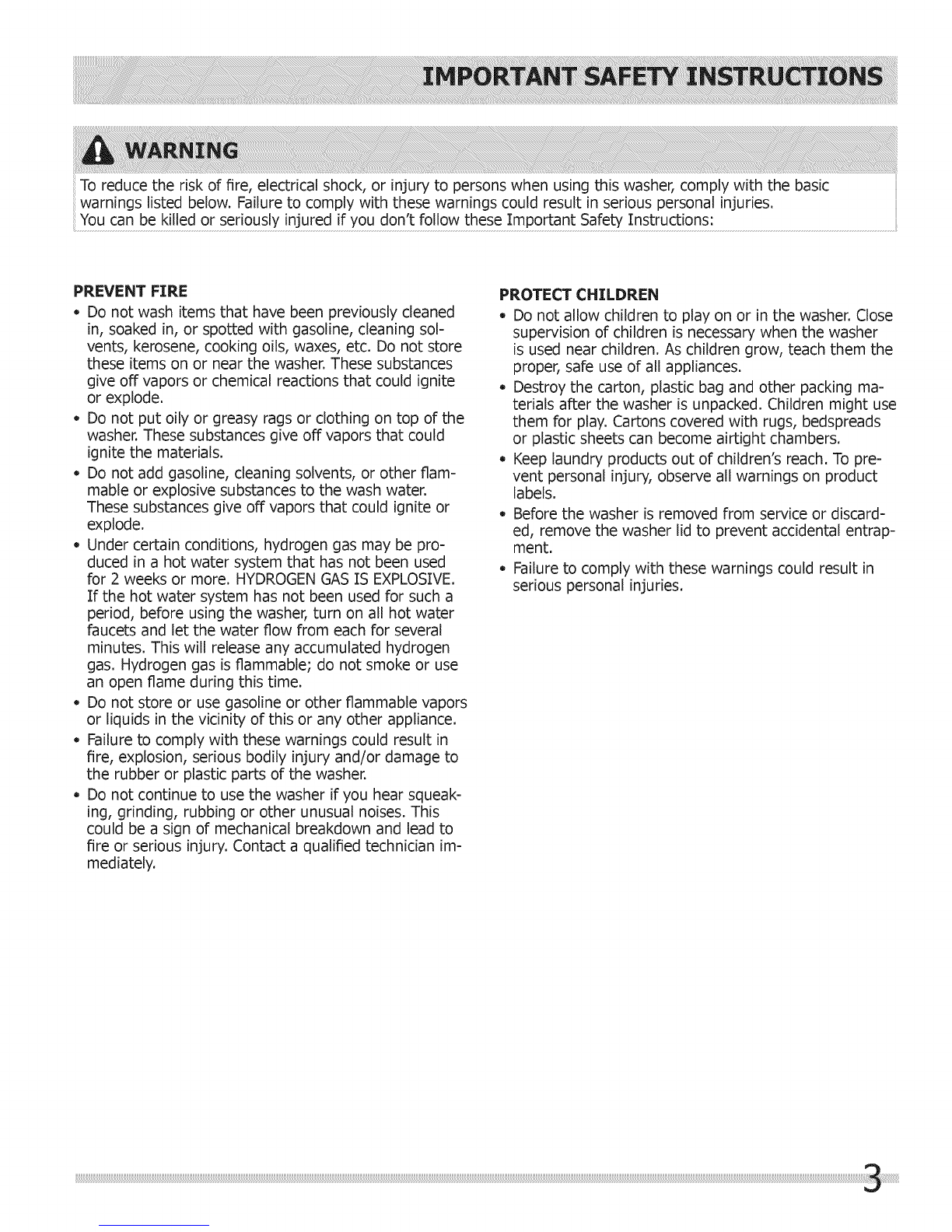 IMPORTANT SAFETY INSTRUCTIONS

WARNING

To reduce the risk of fire, electrical shock, or injury to persons when using this washer, comply with the basic warnings listed below. Failure to comply with these warnings could result in serious personal injuries.
You can be killed or seriously injured if you don't follow these Important Safety Instructions:

PREVENT FIRE

• Do not wash items that have been previously cleaned in, soaked in, or spotted with gasoline, cleaning solvents, kerosene, cooking oils, waxes, etc. Do not store these items on or near the washer. These substances give off vapors or chemical reactions that could ignite or explode.

• Do not put oily or greasy rags or clothing on top of the washer. These substances give off vapors that could ignite the materials.

• Do not add gasoline, cleaning solvents, or other flammable or explosive substances to the wash water. These substances give off vapors that could ignite or explode.

• Under certain conditions, hydrogen gas may be produced in a hot water system that has not been used for 2 weeks or more. HYDROGEN GAS IS EXPLOSIVE. If the hot water system has not been used for such a period, before using the washer, turn on all hot water faucets and let the water flow from each for several minutes. This will release any accumulated hydrogen gas. Hydrogen gas is flammable; do not smoke or use an open flame during this time.

• Do not store or use gasoline or other flammable vapors or liquids in the vicinity of this or any other appliance.

• Failure to comply with these warnings could result in fire, explosion, serious bodily injury and/or damage to the rubber or plastic parts of the washer.

• Do not continue to use the washer if you hear squeaking, grinding, rubbing or other unusual noises. This could be a sign of mechanical breakdown and lead to fire or serious injury. Contact a qualified technician immediately.

PROTECT CHILDREN

• Do not allow children to play on or in the washer. Close supervision of children is necessary when the washer is used near children. As children grow, teach them the proper, safe use of all appliances.

• Destroy the carton, plastic bag and other packing materials after the washer is unpacked. Children might use them for play. Cartons covered with rugs, bedspreads or plastic sheets can become airtight chambers.

• Keep laundry products out of children's reach. To prevent personal injury, observe all warnings on product labels.

• Before the washer is removed from service or discarded, remove the washer lid to prevent accidental entrapment.

• Failure to comply with these warnings could result in serious personal injuries.

3